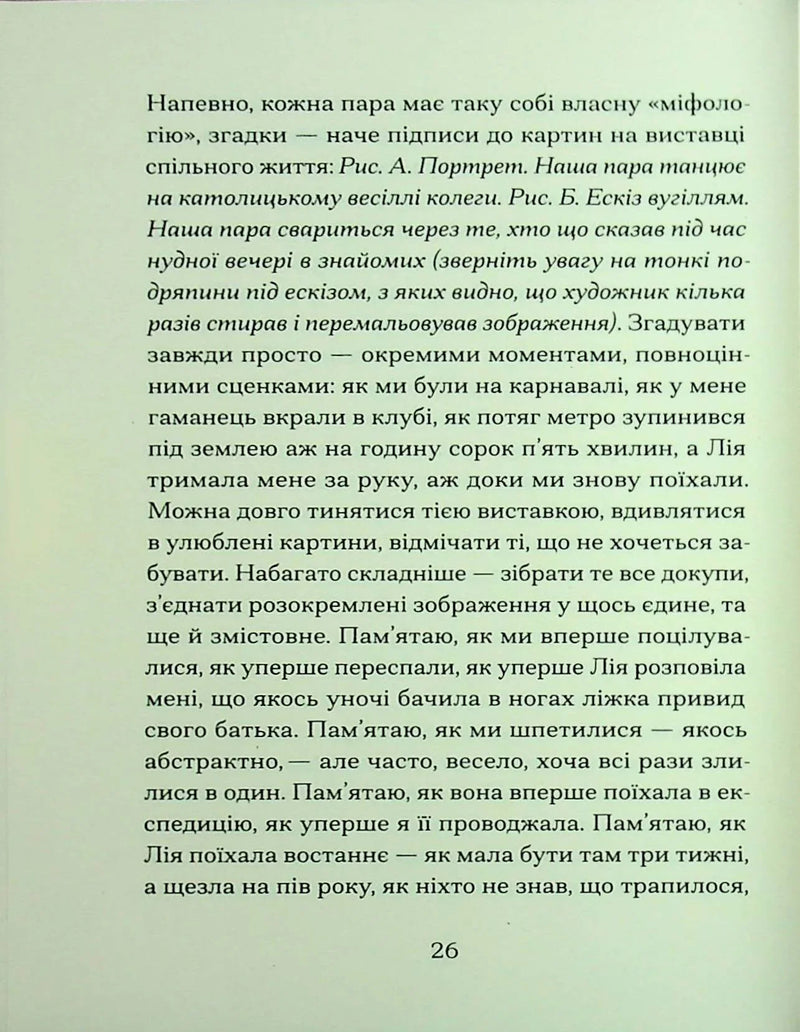 Напевно, кожна пара має таку собі власну «міфологію», згадки — наче підписи до картин на виставці спільного життя: Рис. А. Портрет. Наша пара танцює на католицькому весіллі колеги. Рис. Б. Ескіз вугіллям. Наша пара свариться через те, хто що сказав під час нудної вечері в знайомих (зверніть увагу на тонкі подряпини під ескізом, з яких видно, що художник кілька разів стирав і перемальовував зображення). Згадувати завжди просто — окремими моментами, повноцінними сценками: як ми були на карнавалі, як у мене гаманець вкрали в клубі, як потяг метро зупинився під землею аж на годину сорок п'ять хвилин, а Лія тримала мене за руку, аж доки ми знову поїхали. Можна довго тинятися тією виставкою, вдивлятися в улюблені картини, відмічати ті, що не хочеться забувати. Набагато складніше — зібрати те все докупи, з'єднати розокремлені зображення у щось єдине, та ще й змістовне. Пам'ятаю, як ми вперше поцілувалися, як уперше переспали, як уперше Лія розповіла мені, що якось уночі бачила в ногах ліжка привид свого батька. Пам'ятаю, як ми шпетилися — якось абстрактно, — але часто, весело, хоча всі рази злилися в один. Пам'ятаю, як вона вперше поїхала в експедицію, як уперше я її проводжала. Пам'ятаю, як Лія поїхала востаннє — як мала бути там три тижні, а щезла на пів року, як ніхто не знав, що трапилося,

26